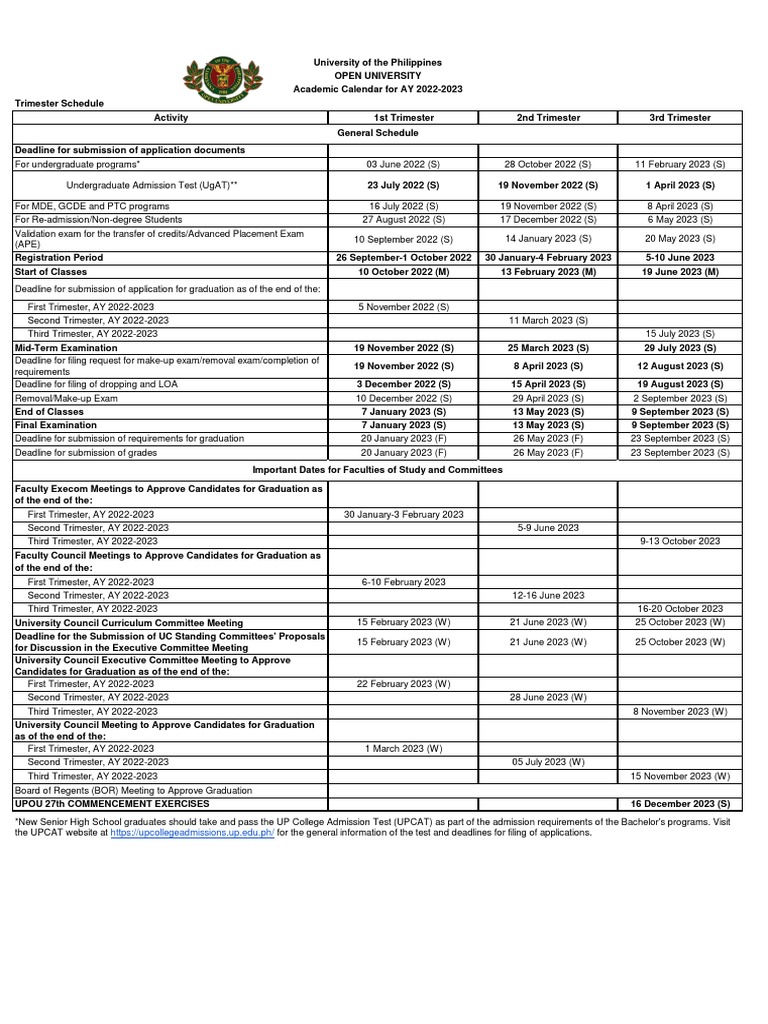 University of the Philippines
OPEN UNIVERSITY
Academic Calendar for AY 2022-2023

Trimester Schedule

| Activity | 1st Trimester | 2nd Trimester | 3rd Trimester |
|---|---|---|---|
| General Schedule | | | |
| Deadline for submission of application documents | | | |
| For undergraduate programs* | 03 June 2022 (S) | 28 October 2022 (S) | 11 February 2023 (S) |
| Undergraduate Admission Test (UgAT)** | 23 July 2022 (S) | 19 November 2022 (S) | 1 April 2023 (S) |
| For MDE, GCDE and PTC programs | 16 July 2022 (S) | 19 November 2022 (S) | 8 April 2023 (S) |
| For Re-admission/Non-degree Students | 27 August 2022 (S) | 17 December 2022 (S) | 6 May 2023 (S) |
| Validation exam for the transfer of credits/Advanced Placement Exam (APE) | 10 September 2022 (S) | 14 January 2023 (S) | 20 May 2023 (S) |
| Registration Period | 26 September-1 October 2022 | 30 January-4 February 2023 | 5-10 June 2023 |
| Start of Classes | 10 October 2022 (M) | 13 February 2023 (M) | 19 June 2023 (M) |
| Deadline for submission of application for graduation as of the end of the: | | | |
| First Trimester, AY 2022-2023 | 5 November 2022 (S) | | |
| Second Trimester, AY 2022-2023 | | 11 March 2023 (S) | |
| Third Trimester, AY 2022-2023 | | | 15 July 2023 (S) |
| Mid-Term Examination | 19 November 2022 (S) | 25 March 2023 (S) | 29 July 2023 (S) |
| Deadline for filing request for make-up exam/removal exam/completion of requirements | 19 November 2022 (S) | 8 April 2023 (S) | 12 August 2023 (S) |
| Deadline for filing of dropping and LOA | 3 December 2022 (S) | 15 April 2023 (S) | 19 August 2023 (S) |
| Removal/Make-up Exam | 10 December 2022 (S) | 29 April 2023 (S) | 2 September 2023 (S) |
| End of Classes | 7 January 2023 (S) | 13 May 2023 (S) | 9 September 2023 (S) |
| Final Examination | 7 January 2023 (S) | 13 May 2023 (S) | 9 September 2023 (S) |
| Deadline for submission of requirements for graduation | 20 January 2023 (F) | 26 May 2023 (F) | 23 September 2023 (S) |
| Deadline for submission of grades | 20 January 2023 (F) | 26 May 2023 (F) | 23 September 2023 (S) |
| Important Dates for Faculties of Study and Committees | | | |
| Faculty Execom Meetings to Approve Candidates for Graduation as of the end of the: | | | |
| First Trimester, AY 2022-2023 | 30 January-3 February 2023 | | |
| Second Trimester, AY 2022-2023 | | 5-9 June 2023 | |
| Third Trimester, AY 2022-2023 | | | 9-13 October 2023 |
| Faculty Council Meetings to Approve Candidates for Graduation as of the end of the: | | | |
| First Trimester, AY 2022-2023 | 6-10 February 2023 | | |
| Second Trimester, AY 2022-2023 | | 12-16 June 2023 | |
| Third Trimester, AY 2022-2023 | | | 16-20 October 2023 |
| University Council Curriculum Committee Meeting | 15 February 2023 (W) | 21 June 2023 (W) | 25 October 2023 (W) |
| Deadline for the Submission of UC Standing Committees' Proposals for Discussion in the Executive Committee Meeting | 15 February 2023 (W) | 21 June 2023 (W) | 25 October 2023 (W) |
| University Council Executive Committee Meeting to Approve Candidates for Graduation as of the end of the: | | | |
| First Trimester, AY 2022-2023 | 22 February 2023 (W) | | |
| Second Trimester, AY 2022-2023 | | 28 June 2023 (W) | |
| Third Trimester, AY 2022-2023 | | | 8 November 2023 (W) |
| University Council Meeting to Approve Candidates for Graduation as of the end of the: | | | |
| First Trimester, AY 2022-2023 | 1 March 2023 (W) | | |
| Second Trimester, AY 2022-2023 | | 05 July 2023 (W) | |
| Third Trimester, AY 2022-2023 | | | 15 November 2023 (W) |
| Board of Regents (BOR) Meeting to Approve Graduation | | | |
| UPOU 27th COMMENCEMENT EXERCISES | | | 16 December 2023 (S) |

*New Senior High School graduates should take and pass the UP College Admission Test (UPCAT) as part of the admission requirements of the Bachelor's programs. Visit the UPCAT website at https://upcollegeadmissions.up.edu.ph/ for the general information of the test and deadlines for filing of applications.